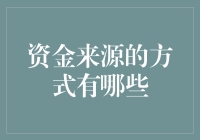 资金来源的方式有哪些